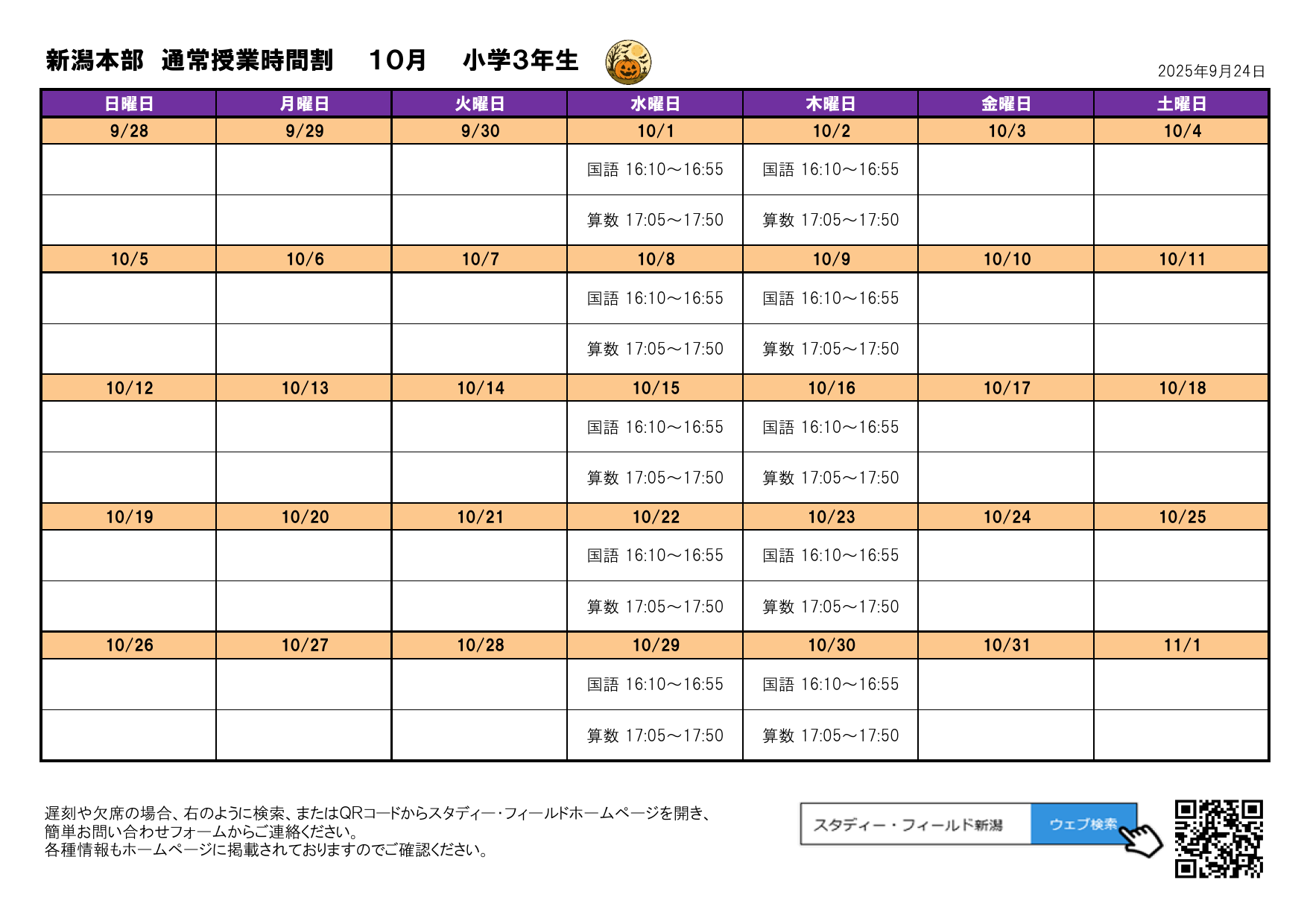 新潟本部　通常授業時間割　10月　小学3年生

2025年9月24日

| 日曜日 | 月曜日 | 火曜日 | 水曜日 | 木曜日 | 金曜日 | 土曜日 |
|---|---|---|---|---|---|---|
| 9/28 | 9/29 | 9/30 | 10/1 | 10/2 | 10/3 | 10/4 |
| | | | 国語 16:10～16:55 | 国語 16:10～16:55 | | |
| | | | 算数 17:05～17:50 | 算数 17:05～17:50 | | |
| 10/5 | 10/6 | 10/7 | 10/8 | 10/9 | 10/10 | 10/11 |
| | | | 国語 16:10～16:55 | 国語 16:10～16:55 | | |
| | | | 算数 17:05～17:50 | 算数 17:05～17:50 | | |
| 10/12 | 10/13 | 10/14 | 10/15 | 10/16 | 10/17 | 10/18 |
| | | | 国語 16:10～16:55 | 国語 16:10～16:55 | | |
| | | | 算数 17:05～17:50 | 算数 17:05～17:50 | | |
| 10/19 | 10/20 | 10/21 | 10/22 | 10/23 | 10/24 | 10/25 |
| | | | 国語 16:10～16:55 | 国語 16:10～16:55 | | |
| | | | 算数 17:05～17:50 | 算数 17:05～17:50 | | |
| 10/26 | 10/27 | 10/28 | 10/29 | 10/30 | 10/31 | 11/1 |
| | | | 国語 16:10～16:55 | 国語 16:10～16:55 | | |
| | | | 算数 17:05～17:50 | 算数 17:05～17:50 | | |

遅刻や欠席の場合、右のように検索、またはQRコードからスタディー・フィールドホームページを開き、簡単お問い合わせフォームからご連絡ください。
各種情報もホームページに掲載されておりますのでご確認ください。

スタディー・フィールド新潟　ウェブ検索